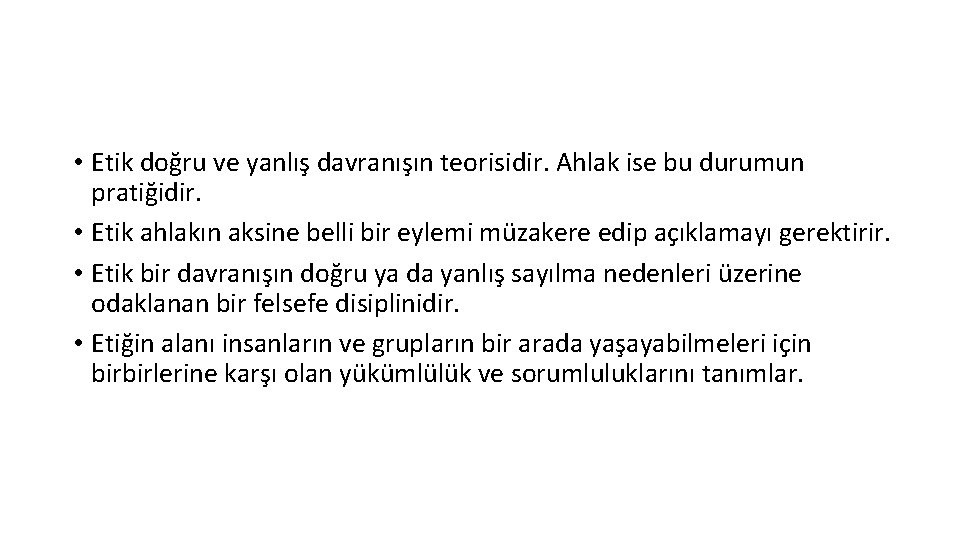 • Etik doğru ve yanlış davranışın teorisidir. Ahlak ise bu durumun pratiğidir.
• Etik ahlakın aksine belli bir eylemi müzakere edip açıklamayı gerektirir.
• Etik bir davranışın doğru ya da yanlış sayılma nedenleri üzerine odaklanan bir felsefe disiplinidir.
• Etiğin alanı insanların ve grupların bir arada yaşayabilmeleri için birbirlerine karşı olan yükümlülük ve sorumluluklarını tanımlar.